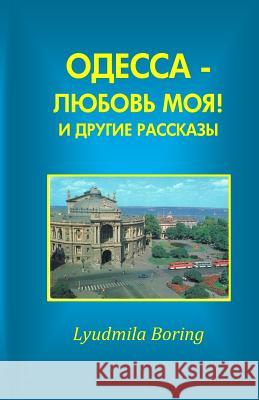 ОДЕССА -
ЛЮБОВЬ МОЯ!
И ДРУГИЕ РАССКАЗЫ

Lyudmila Boring

Kraina Książek